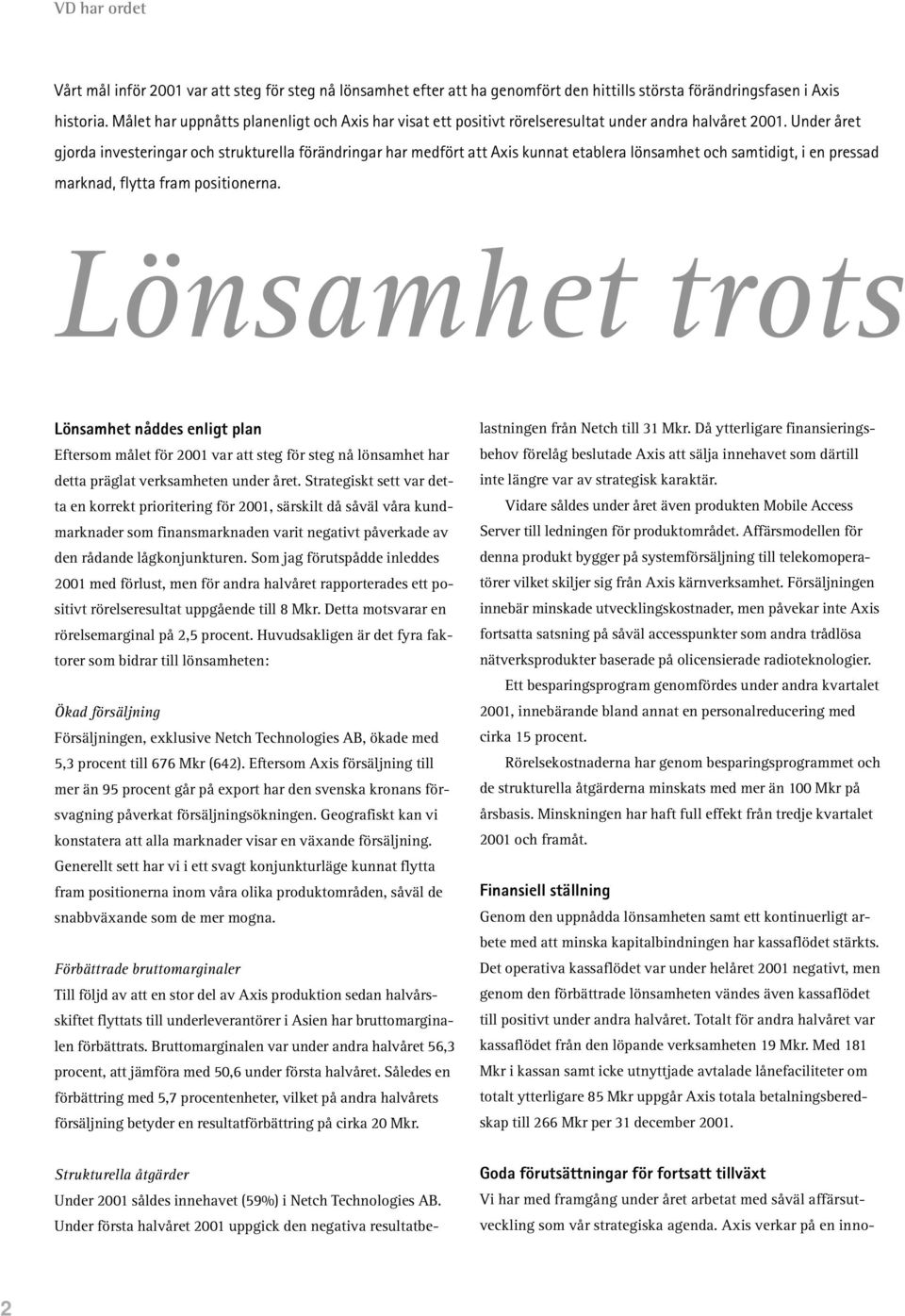 VD har ordet

Vårt mål inför 2001 var att steg för steg nå lönsamhet efter att ha genomfört den hittills största förändringsfasen i Axis historia. Målet har uppnåtts planenligt och Axis har visat ett positivt rörelseresultat under andra halvåret 2001. Under året gjorda investeringar och strukturella förändringar har medfört att Axis kunnat etablera lönsamhet och samtidigt, i en pressad marknad, flytta fram positionerna.

Lönsamhet trots

Lönsamhet nåddes enligt plan
Eftersom målet för 2001 var att steg för steg nå lönsamhet har detta präglat verksamheten under året. Strategiskt sett var detta en korrekt prioritering för 2001, särskilt då såväl våra kundmarknader som finansmarknaden varit negativt påverkade av den rådande lågkonjunkturen. Som jag förutspådde inleddes 2001 med förlust, men för andra halvåret rapporterades ett positivt rörelseresultat uppgående till 8 Mkr. Detta motsvarar en rörelsemarginal på 2,5 procent. Huvudsakligen är det fyra faktorer som bidrar till lönsamheten:

Ökad försäljning
Försäljningen, exklusive Netch Technologies AB, ökade med 5,3 procent till 676 Mkr (642). Eftersom Axis försäljning till mer än 95 procent går på export har den svenska kronans försvagning påverkat försäljningsökningen. Geografiskt kan vi konstatera att alla marknader visar en växande försäljning. Generellt sett har vi i ett svagt konjunkturläge kunnat flytta fram positionerna inom våra olika produktområden, såväl de snabbväxande som de mer mogna.

Förbättrade bruttomarginaler
Till följd av att en stor del av Axis produktion sedan halvårsskiftet flyttats till underleverantörer i Asien har bruttomarginalen förbättrats. Bruttomarginalen var under andra halvåret 56,3 procent, att jämföra med 50,6 under första halvåret. Således en förbättring med 5,7 procentenheter, vilket på andra halvårets försäljning betyder en resultatförbättring på cirka 20 Mkr.

Strukturella åtgärder
Under 2001 såldes innehavet (59%) i Netch Technologies AB. Under första halvåret 2001 uppgick den negativa resultatbelastningen från Netch till 31 Mkr. Då ytterligare finansieringsbehov förelåg beslutade Axis att sälja innehavet som därtill inte längre var av strategisk karaktär.

Vidare såldes under året även produkten Mobile Access Server till ledningen för produktområdet. Affärsmodellen för denna produkt bygger på systemförsäljning till telekomoperatörer vilket skiljer sig från Axis kärnverksamhet. Försäljningen innebär minskade utvecklingskostnader, men påvekar inte Axis fortsatta satsning på såväl accesspunkter som andra trådlösa nätverksprodukter baserade på olicensierade radioteknologier.

Ett besparingsprogram genomfördes under andra kvartalet 2001, innebärande bland annat en personalreducering med cirka 15 procent.

Rörelsekostnaderna har genom besparingsprogrammet och de strukturella åtgärderna minskats med mer än 100 Mkr på årsbasis. Minskningen har haft full effekt från tredje kvartalet 2001 och framåt.

Finansiell ställning
Genom den uppnådda lönsamheten samt ett kontinuerligt arbete med att minska kapitalbindningen har kassaflödet stärkts. Det operativa kassaflödet var under helåret 2001 negativt, men genom den förbättrade lönsamheten vändes även kassaflödet till positivt under andra halvåret. Totalt för andra halvåret var kassaflödet från den löpande verksamheten 19 Mkr. Med 181 Mkr i kassan samt icke utnyttjade avtalade lånefaciliteter om totalt ytterligare 85 Mkr uppgår Axis totala betalningsberedskap till 266 Mkr per 31 december 2001.

Goda förutsättningar för fortsatt tillväxt
Vi har med framgång under året arbetat med såväl affärsutveckling som vår strategiska agenda. Axis verkar på en inno-

2